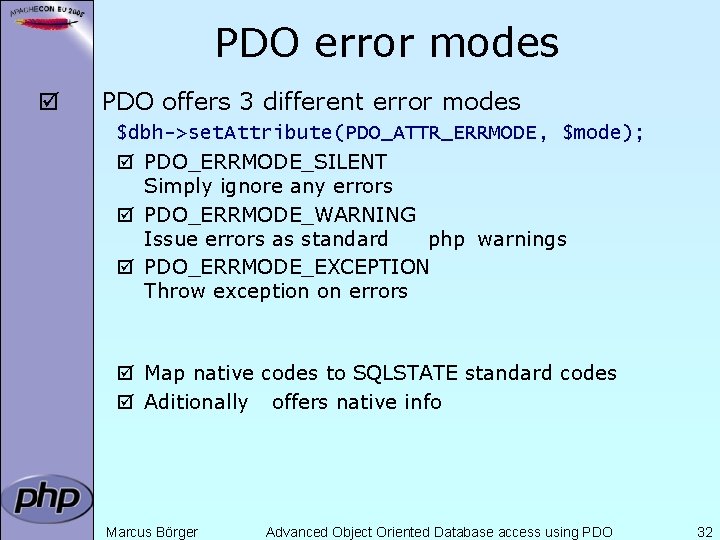 APACHECON EU 2005

PDO error modes

☑ PDO offers 3 different error modes

$dbh->setAttribute(PDO_ATTR_ERRMODE, $mode);

☑ PDO_ERRMODE_SILENT
Simply ignore any errors

☑ PDO_ERRMODE_WARNING
Issue errors as standard php warnings

☑ PDO_ERRMODE_EXCEPTION
Throw exception on errors

☑ Map native codes to SQLSTATE standard codes

☑ Aditionally offers native info

php

Marcus Börger Advanced Object Oriented Database access using PDO 32